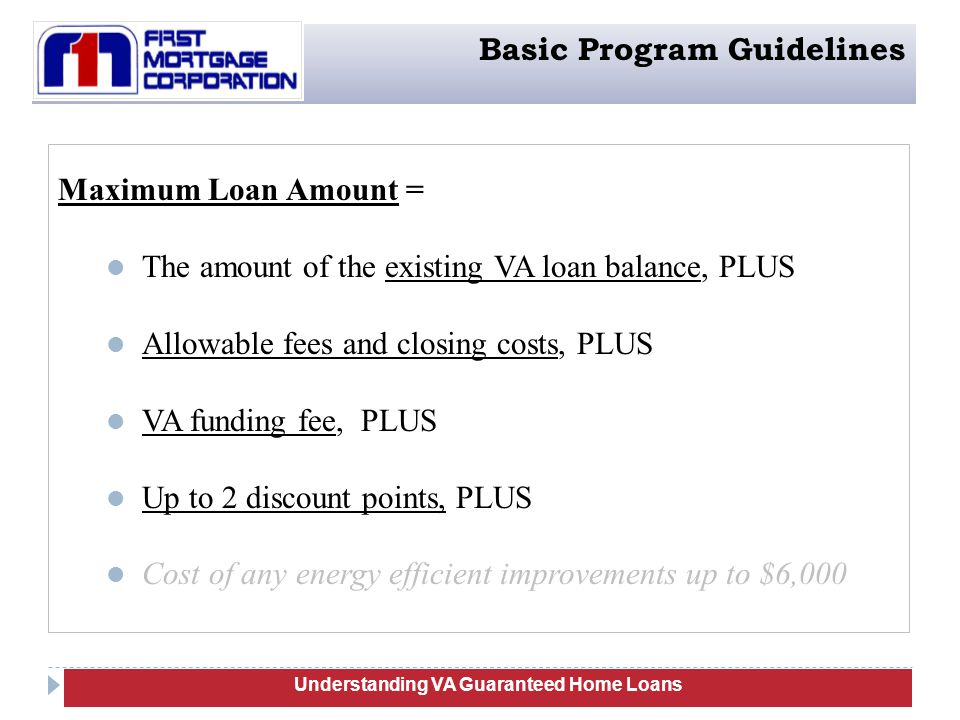 FIRST MORTGAGE CORPORATION

Basic Program Guidelines

Maximum Loan Amount =

The amount of the existing VA loan balance, PLUS

Allowable fees and closing costs, PLUS

VA funding fee, PLUS

Up to 2 discount points, PLUS

Cost of any energy efficient improvements up to $6,000

Understanding VA Guaranteed Home Loans